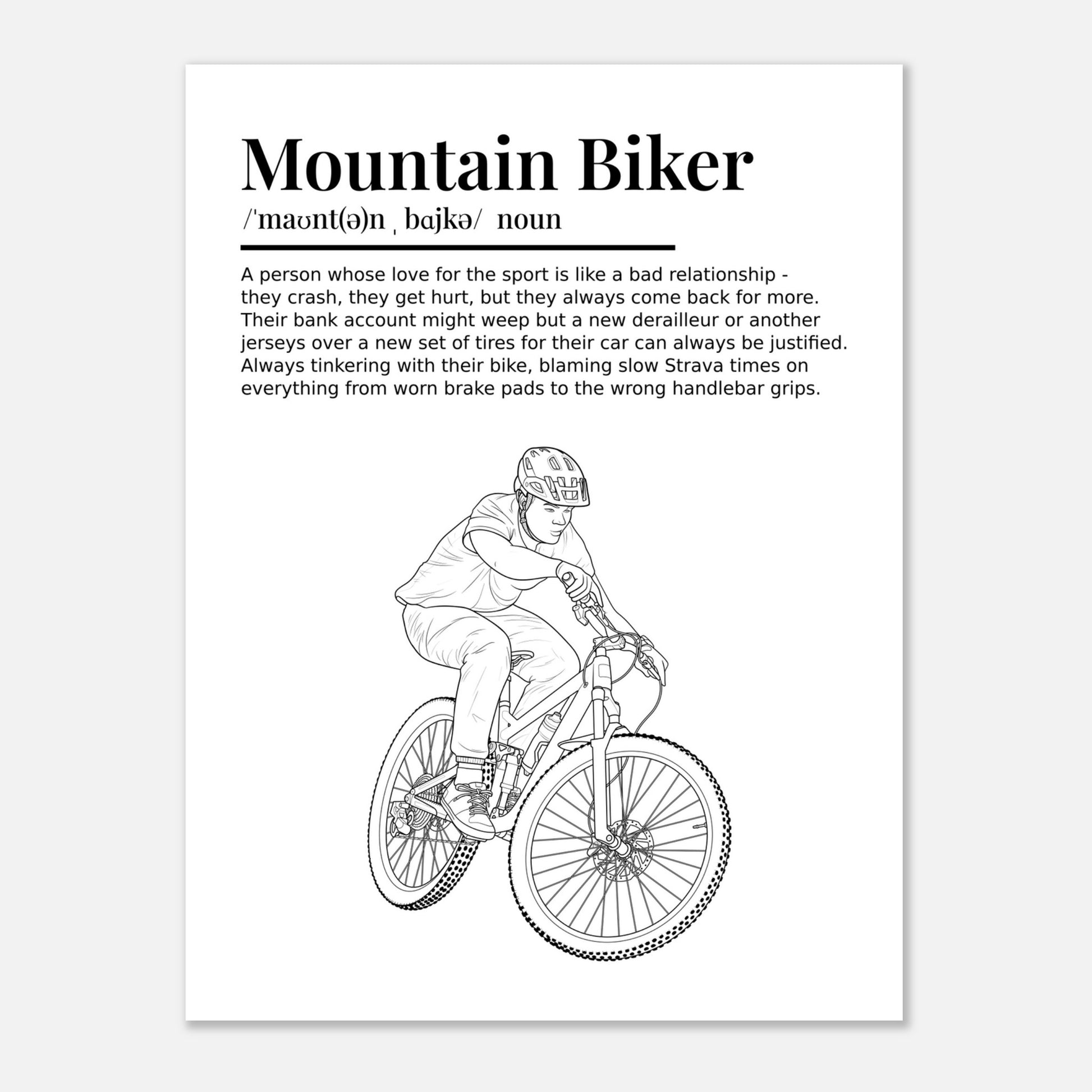 Mountain Biker

/ˈmaʊnt(ə)n ˌ bɑjkə/ noun

A person whose love for the sport is like a bad relationship - they crash, they get hurt, but they always come back for more. Their bank account might weep but a new derailleur or another jerseys over a new set of tires for their car can always be justified. Always tinkering with their bike, blaming slow Strava times on everything from worn brake pads to the wrong handlebar grips.